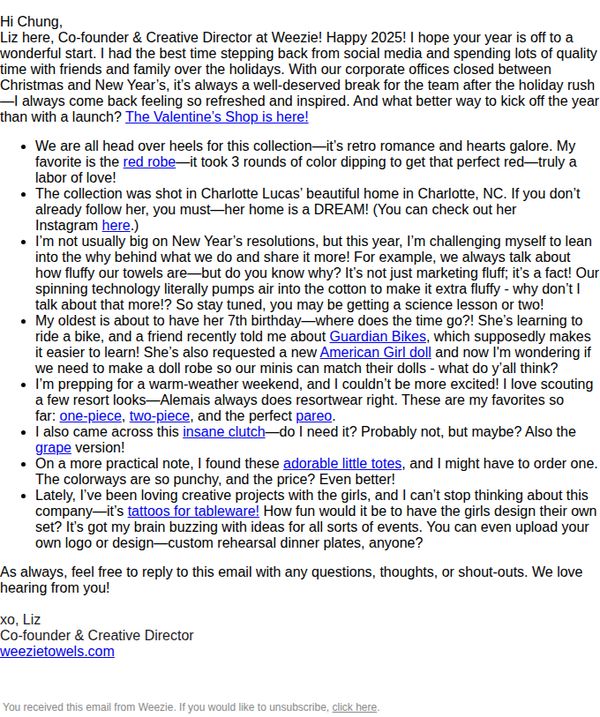 Hi Chung,
Liz here, Co-founder & Creative Director at Weezie! Happy 2025! I hope your year is off to a wonderful start. I had the best time stepping back from social media and spending lots of quality time with friends and family over the holidays. With our corporate offices closed between Christmas and New Year's, it's always a well-deserved break for the team after the holiday rush—I always come back feeling so refreshed and inspired. And what better way to kick off the year than with a launch? The Valentine's Shop is here!

• We are all head over heels for this collection—it's retro romance and hearts galore. My favorite is the red robe—it took 3 rounds of color dipping to get that perfect red—truly a labor of love!
• The collection was shot in Charlotte Lucas' beautiful home in Charlotte, NC. If you don't already follow her, you must—her home is a DREAM! (You can check out her Instagram here.)
• I'm not usually big on New Year's resolutions, but this year, I'm challenging myself to lean into the why behind what we do and share it more! For example, we always talk about how fluffy our towels are—but do you know why? It's not just marketing fluff; it's a fact! Our spinning technology literally pumps air into the cotton to make it extra fluffy - why don't I talk about that more!? So stay tuned, you may be getting a science lesson or two!
• My oldest is about to have her 7th birthday—where does the time go?! She's learning to ride a bike, and a friend recently told me about Guardian Bikes, which supposedly makes it easier to learn! She's also requested a new American Girl doll and now I'm wondering if we need to make a doll robe so our minis can match their dolls - what do y'all think?
• I'm prepping for a warm-weather weekend, and I couldn't be more excited! I love scouting a few resort looks—Alemais always does resortwear right. These are my favorites so far: one-piece, two-piece, and the perfect pareo.
• I also came across this insane clutch—do I need it? Probably not, but maybe? Also the grape version!
• On a more practical note, I found these adorable little totes, and I might have to order one. The colorways are so punchy, and the price? Even better!
• Lately, I've been loving creative projects with the girls, and I can't stop thinking about this company—it's tattoos for tableware! How fun would it be to have the girls design their own set? It's got my brain buzzing with ideas for all sorts of events. You can even upload your own logo or design—custom rehearsal dinner plates, anyone?

As always, feel free to reply to this email with any questions, thoughts, or shout-outs. We love hearing from you!

xo, Liz
Co-founder & Creative Director
weezietowels.com

You received this email from Weezie. If you would like to unsubscribe, click here.